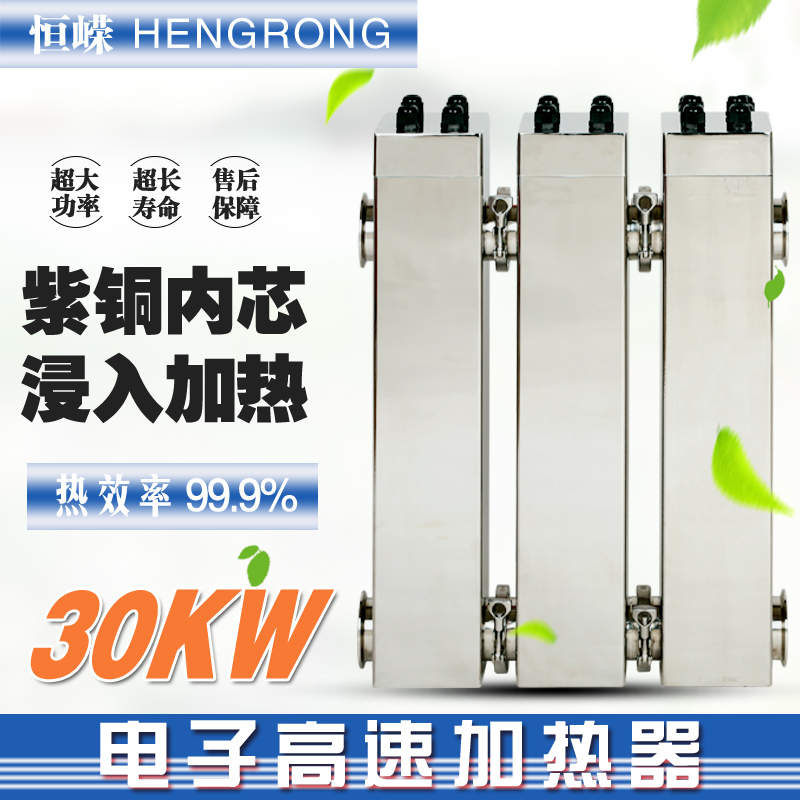 恒嵘 HENGRONG

超大功率 超长寿命 售后保障

紫铜内芯
浸入加热

热效率 99.9%

30KW

电子高速加热器